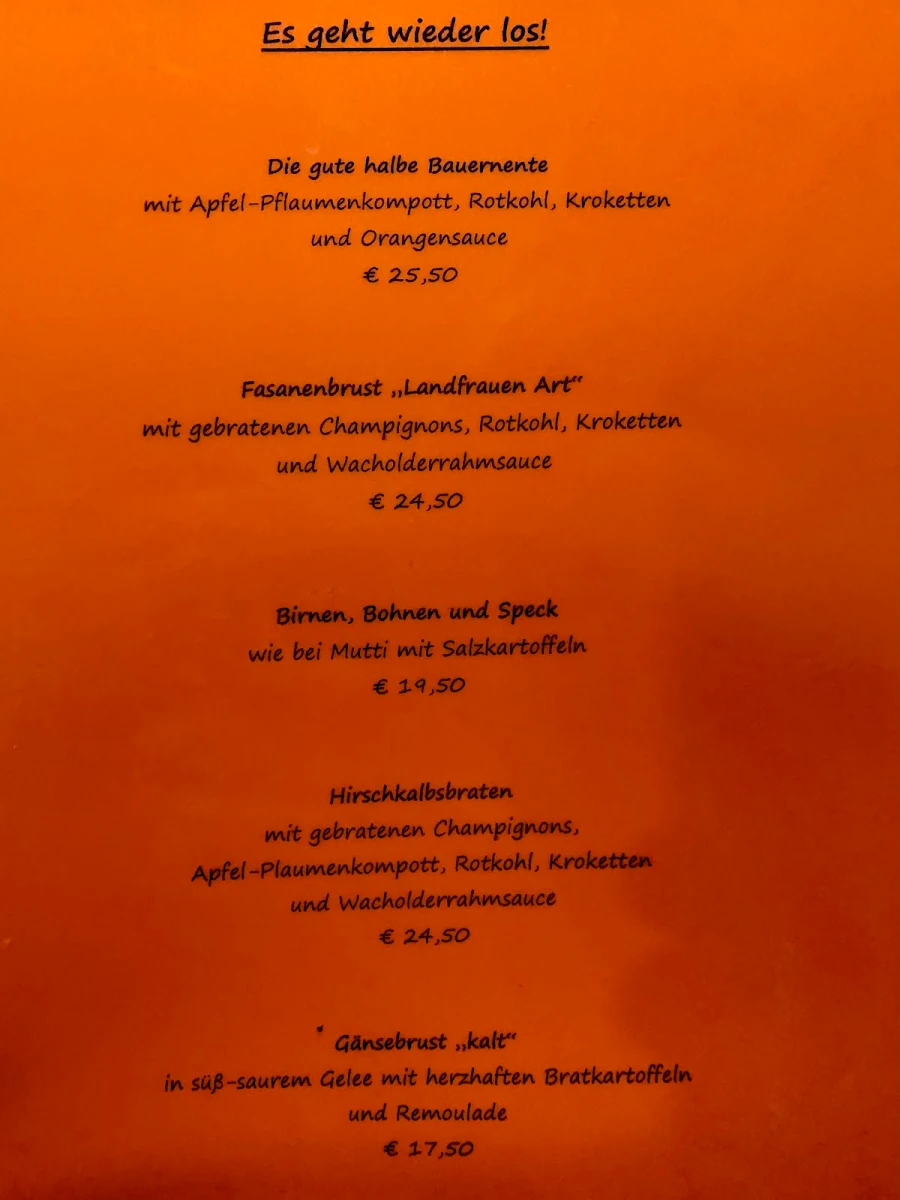 Es geht wieder los!

Die gute halbe Bauernente
mit Apfel-Pflaumenkompott, Rotkohl, Kroketten
und Orangensauce
€ 25,50

Fasanenbrust „Landfrauen Art“
mit gebratenen Champignons, Rotkohl, Kroketten
und Wacholderrahmsauce
€ 24,50

Birnen, Bohnen und Speck
wie bei Mutti mit Salzkartoffeln
€ 19,50

Hirschkalbsbraten
mit gebratenen Champignons,
Apfel-Plaumenkompott, Rotkohl, Kroketten
und Wacholderrahmsauce
€ 24,50

Gänsebrust „kalt“
in süß-saurem Gelee mit herzhaften Bratkartoffeln
und Remoulade
€ 17,50